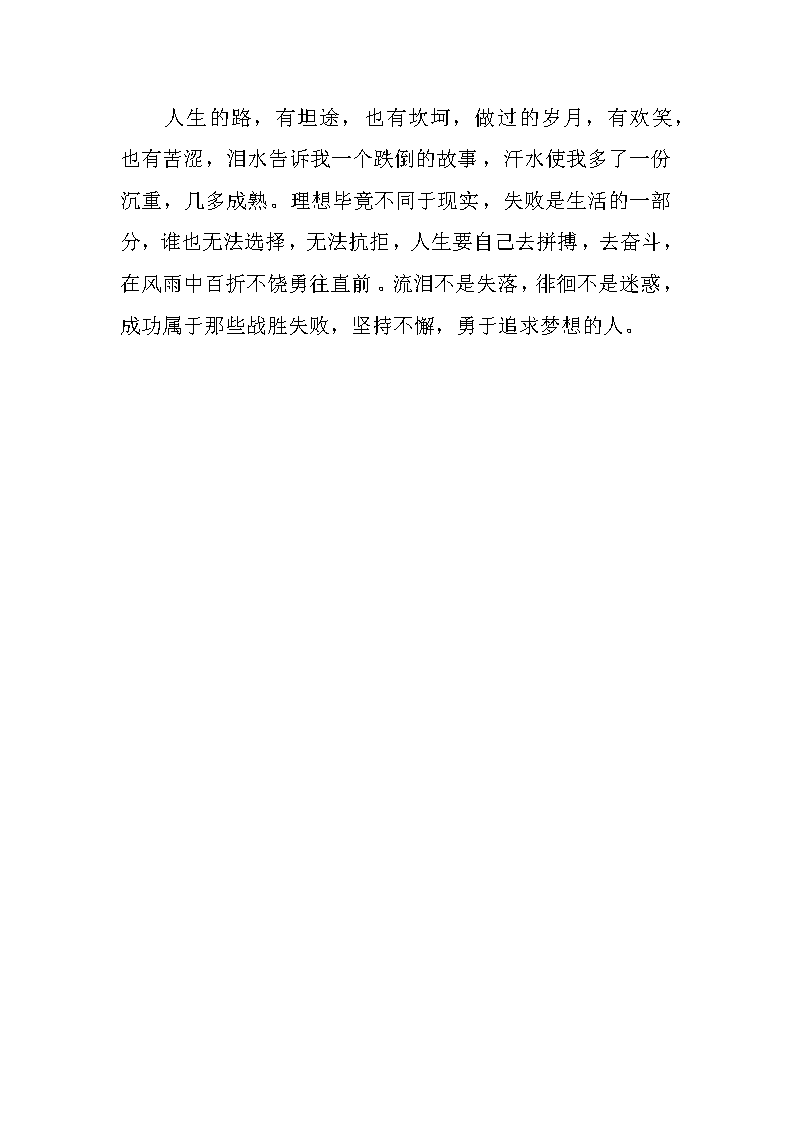 人生的路，有坦途，也有坎坷，做过的岁月，有欢笑，也有苦涩，泪水告诉我一个跌倒的故事，汗水使我多了一份沉重，几多成熟。理想毕竟不同于现实，失败是生活的一部分，谁也无法选择，无法抗拒，人生要自己去拼搏，去奋斗，在风雨中百折不饶勇往直前。流泪不是失落，徘徊不是迷惑，成功属于那些战胜失败，坚持不懈，勇于追求梦想的人。